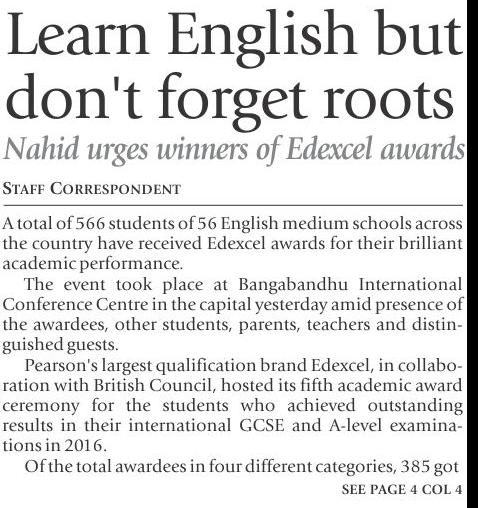 Learn English but don't forget roots

Nahid urges winners of Edexcel awards

STAFF CORRESPONDENT

A total of 566 students of 56 English medium schools across the country have received Edexcel awards for their brilliant academic performance.

The event took place at Bangabandhu International Conference Centre in the capital yesterday amid presence of the awardees, other students, parents, teachers and distinguished guests.

Pearson's largest qualification brand Edexcel, in collaboration with British Council, hosted its fifth academic award ceremony for the students who achieved outstanding results in their international GCSE and A-level examinations in 2016.

Of the total awardees in four different categories, 385 got

SEE PAGE 4 COL 4